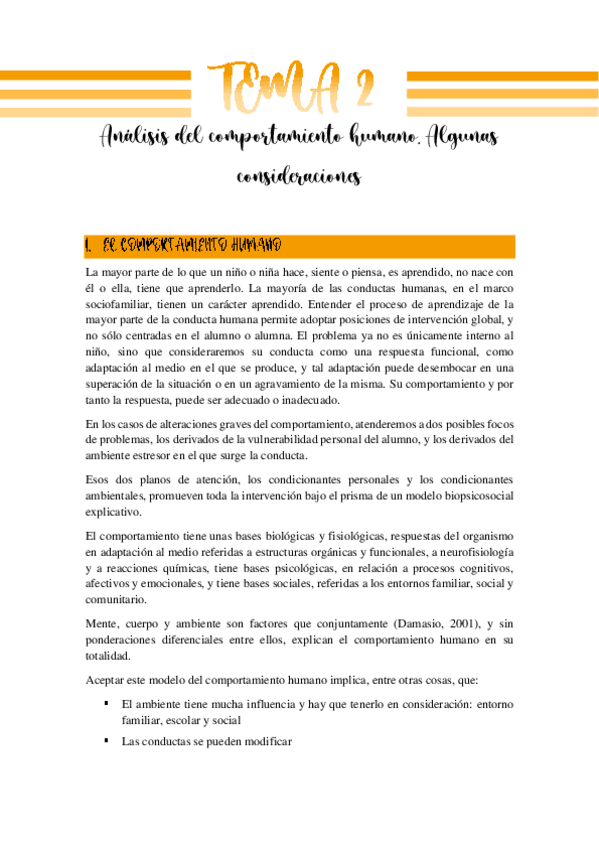 TEMA 2

Análisis del comportamiento humano. Algunas consideraciones

1. EL COMPORTAMIENTO HUMANO

La mayor parte de lo que un niño o niña hace, siente o piensa, es aprendido, no nace con él o ella, tiene que aprenderlo. La mayoría de las conductas humanas, en el marco sociofamiliar, tienen un carácter aprendido. Entender el proceso de aprendizaje de la mayor parte de la conducta humana permite adoptar posiciones de intervención global, y no sólo centradas en el alumno o alumna. El problema ya no es únicamente interno al niño, sino que consideraremos su conducta como una respuesta funcional, como adaptación al medio en el que se produce, y tal adaptación puede desembocar en una superación de la situación o en un agravamiento de la misma. Su comportamiento y por tanto la respuesta, puede ser adecuado o inadecuado.

En los casos de alteraciones graves del comportamiento, atenderemos a dos posibles focos de problemas, los derivados de la vulnerabilidad personal del alumno, y los derivados del ambiente estresor en el que surge la conducta.

Esos dos planos de atención, los condicionantes personales y los condicionantes ambientales, promueven toda la intervención bajo el prisma de un modelo biopsicosocial explicativo.

El comportamiento tiene unas bases biológicas y fisiológicas, respuestas del organismo en adaptación al medio referidas a estructuras orgánicas y funcionales, a neurofisiología y a reacciones químicas, tiene bases psicológicas, en relación a procesos cognitivos, afectivos y emocionales, y tiene bases sociales, referidas a los entornos familiar, social y comunitario.

Mente, cuerpo y ambiente son factores que conjuntamente (Damasio, 2001), y sin ponderaciones diferenciales entre ellos, explican el comportamiento humano en su totalidad.

Aceptar este modelo del comportamiento humano implica, entre otras cosas, que:

▪ El ambiente tiene mucha influencia y hay que tenerlo en consideración: entorno familiar, escolar y social
▪ Las conductas se pueden modificar